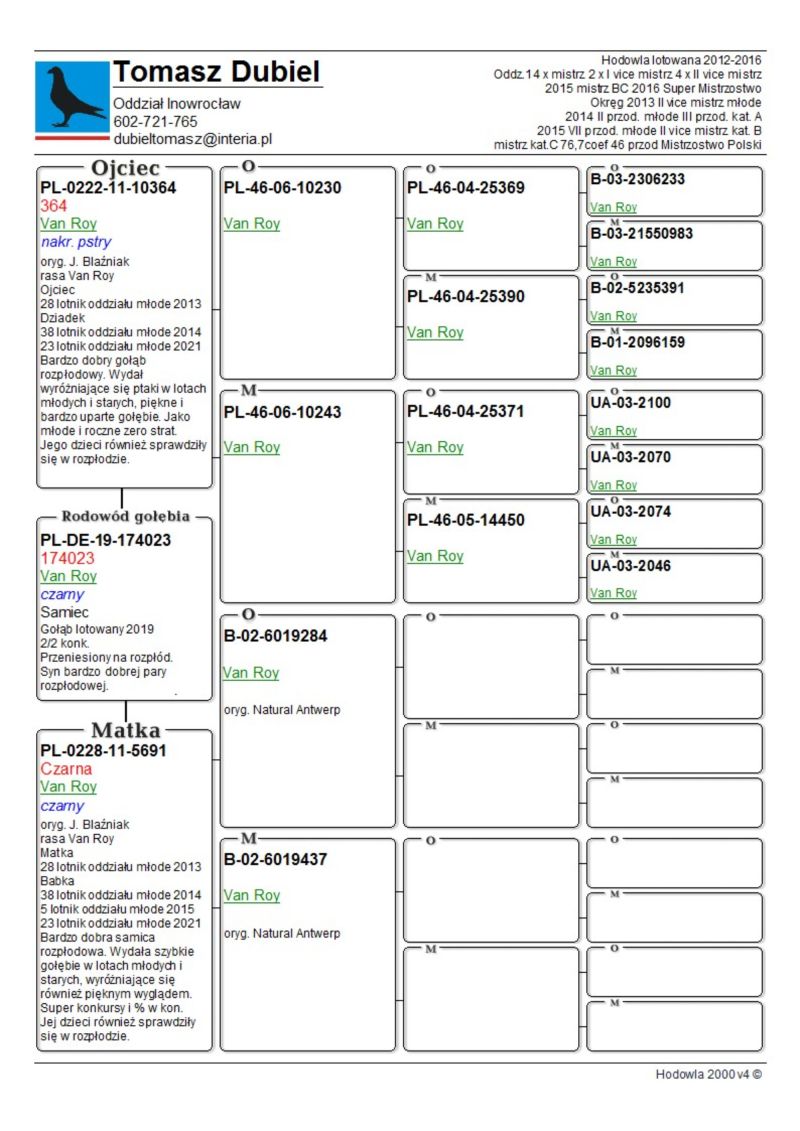 Tomasz Dubiel
Oddział Inowrocław
602-721-765
dubieltomasz@interia.pl

Hodowla lotowana 2012-2016
Oddz.14 x mistrz 2 x I vice mistrz 4 x II vice mistrz
2015 mistrz BC 2016 Super Mistrzostwo
Okręg 2013 II vice mistrz młode
2014 II przod. młode III przod. kat. A
2015 VII przod. młode II vice mistrz kat. B
mistrz kat.C 76,7coef 46 przod Mistrzostwo Polski

Ojciec
PL-0222-11-10364
364
Van Roy
nakr. pstry
oryg. J. Błaźniak
rasa Van Roy
Ojciec
28 lotnik oddziału młode 2013
Dziadek
38 lotnik oddziału młode 2014
23 lotnik oddziału młode 2021
Bardzo dobry gołąb rozpłodowy. Wydał wyróżniające się ptaki w lotach młodych i starych, piękne i bardzo uparte gołębie. Jako młode i roczne zero strat. Jego dzieci również sprawdziły się w rozpłodzie.

Rodowód gołębia
PL-DE-19-174023
174023
Van Roy
czarny
Samiec
Gołąb lotowany 2019
2/2 konk.
Przeniesiony na rozpłód.
Syn bardzo dobrej pary rozpłodowej.

Matka
PL-0228-11-5691
Czarna
Van Roy
czarny
oryg. J. Błaźniak
rasa Van Roy
Matka
28 lotnik oddziału młode 2013
Babka
38 lotnik oddziału młode 2014
5 lotnik oddziału młode 2015
23 lotnik oddziału młode 2021
Bardzo dobra samica rozpłodowa. Wydała szybkie gołębie w lotach młodych i starych, wyróżniające się również pięknym wyglądem. Super konkursy i % w kon. Jej dzieci również sprawdziły się w rozpłodzie.

O
PL-46-06-10230
Van Roy

M
PL-46-06-10243
Van Roy

O
B-02-6019284
Van Roy
oryg. Natural Antwerp

M
B-02-6019437
Van Roy
oryg. Natural Antwerp

O
PL-46-04-25369
Van Roy

M
PL-46-04-25390
Van Roy

O
PL-46-04-25371
Van Roy

M
PL-46-05-14450
Van Roy

O

M

O

M

O
B-03-2306233
Van Roy

M
B-03-21550983
Van Roy

O
B-02-5235391
Van Roy

M
B-01-2096159
Van Roy

O
UA-03-2100
Van Roy

M
UA-03-2070
Van Roy

O
UA-03-2074
Van Roy

M
UA-03-2046
Van Roy

O

M

O

M

O

M

O

M

Hodowla 2000 v4 ©